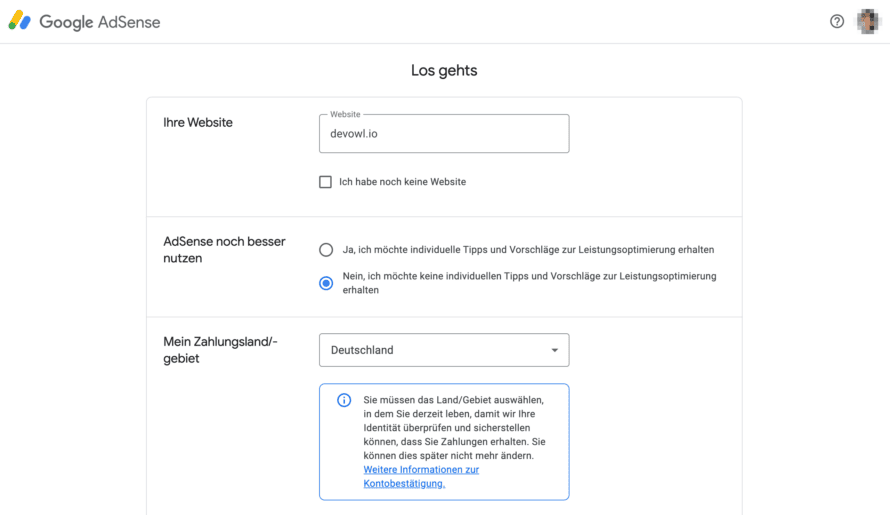 Google AdSense

Los gehts

Ihre Website

Website
devowl.io

Ich habe noch keine Website

AdSense noch besser nutzen

Ja, ich möchte individuelle Tipps und Vorschläge zur Leistungsoptimierung erhalten

Nein, ich möchte keine individuellen Tipps und Vorschläge zur Leistungsoptimierung erhalten

Mein Zahlungsland/-gebiet

Deutschland

Sie müssen das Land/Gebiet auswählen, in dem Sie derzeit leben, damit wir Ihre Identität überprüfen und sicherstellen können, dass Sie Zahlungen erhalten. Sie können dies später nicht mehr ändern. Weitere Informationen zur Kontobestätigung.